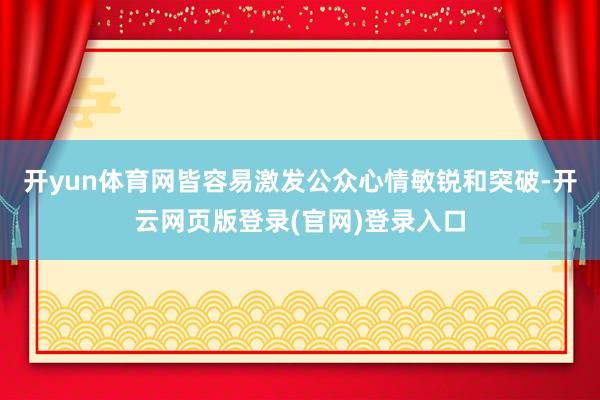 开yun体育网皆容易激发公众心情敏锐和突破-开云网页版登录(官网)登录入口